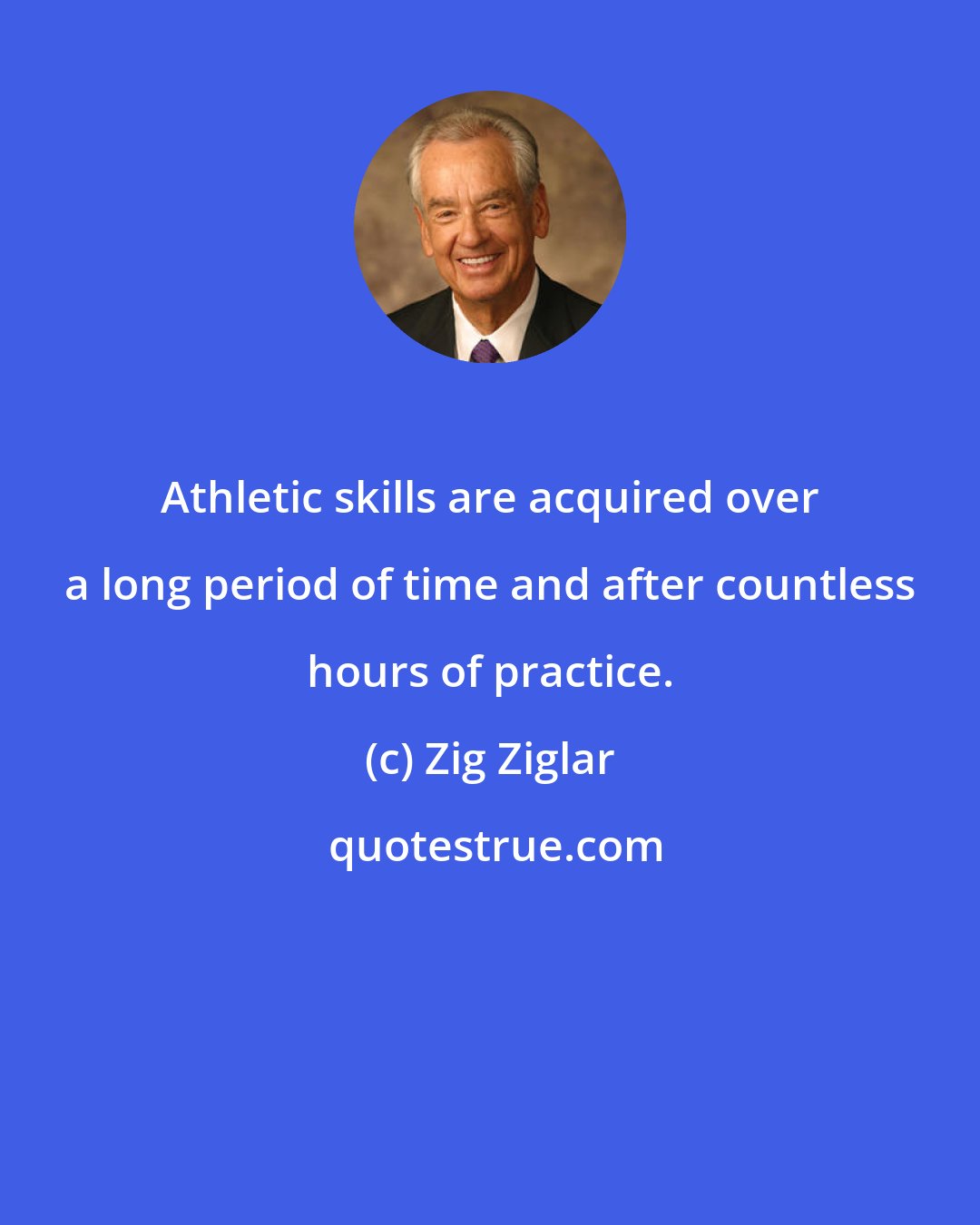 Athletic skills are acquired over a long period of time and after countless hours of practice.

(c) Zig Ziglar

quotestrue.com